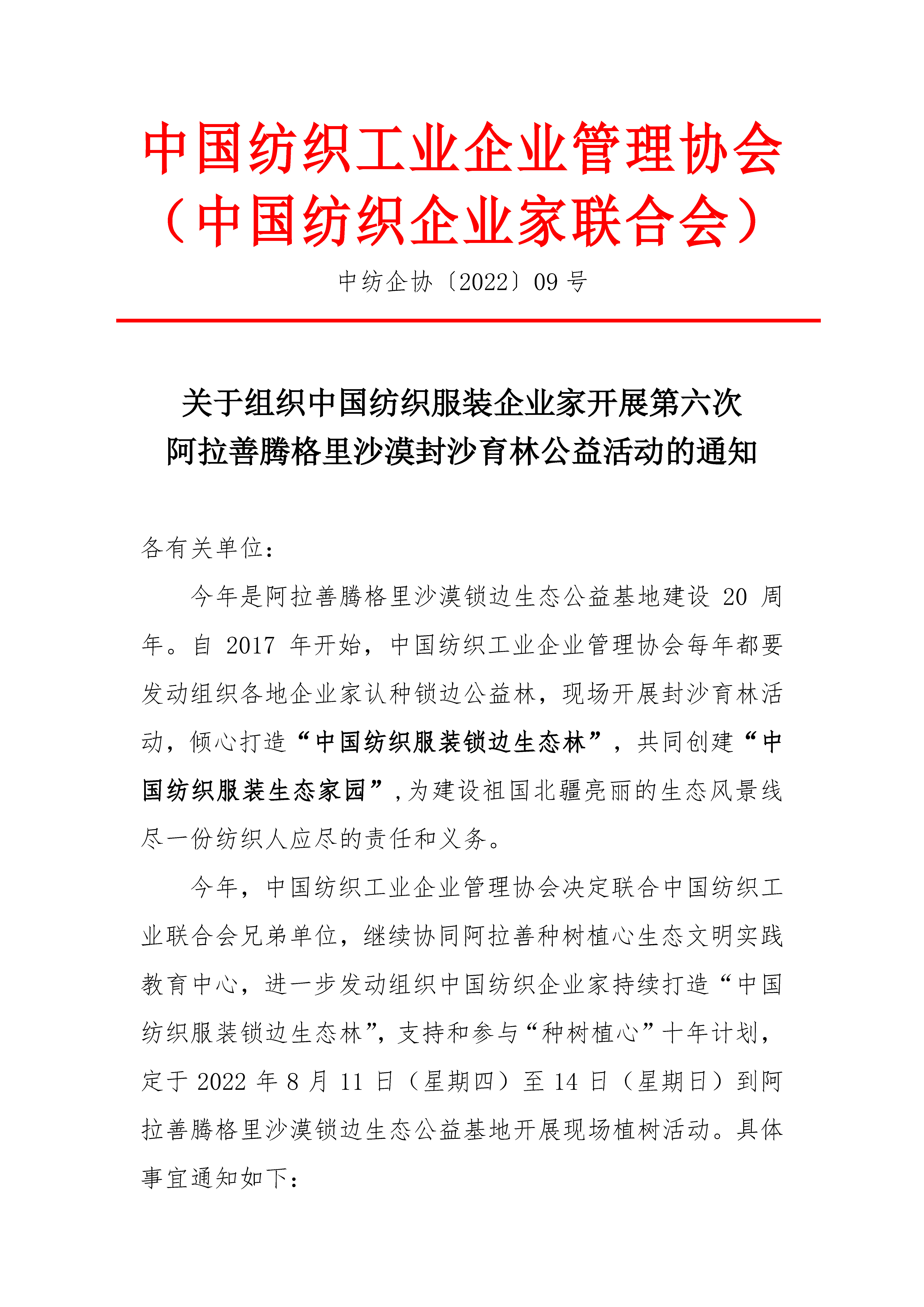 中国纺织工业企业管理协会
（中国纺织企业家联合会）

中纺企协〔2022〕09 号

关于组织中国纺织服装企业家开展第六次
阿拉善腾格里沙漠封沙育林公益活动的通知

各有关单位：

今年是阿拉善腾格里沙漠锁边生态公益基地建设 20 周年。自 2017 年开始，中国纺织工业企业管理协会每年都要发动组织各地企业家认种锁边公益林，现场开展封沙育林活动，倾心打造“中国纺织服装锁边生态林”，共同创建“中国纺织服装生态家园”，为建设祖国北疆亮丽的生态风景线尽一份纺织人应尽的责任和义务。

今年，中国纺织工业企业管理协会决定联合中国纺织工业联合会兄弟单位，继续协同阿拉善种树植心生态文明实践教育中心，进一步发动组织中国纺织企业家持续打造“中国纺织服装锁边生态林”，支持和参与“种树植心”十年计划，定于 2022 年 8 月 11 日（星期四）至 14 日（星期日）到阿拉善腾格里沙漠锁边生态公益基地开展现场植树活动。具体事宜通知如下：